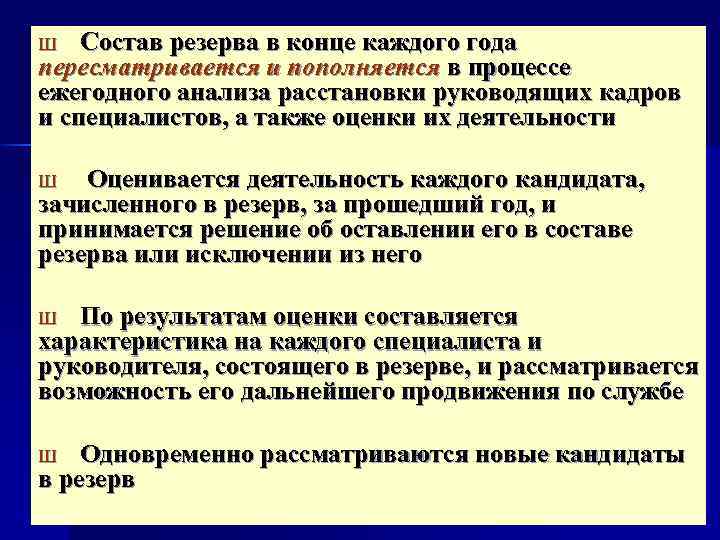 ш Состав резерва в конце каждого года пересматривается и пополняется в процессе ежегодного анализа расстановки руководящих кадров и специалистов, а также оценки их деятельности

ш Оценивается деятельность каждого кандидата, зачисленного в резерв, за прошедший год, и принимается решение об оставлении его в составе резерва или исключении из него

ш По результатам оценки составляется характеристика на каждого специалиста и руководителя, состоящего в резерве, и рассматривается возможность его дальнейшего продвижения по службе

ш Одновременно рассматриваются новые кандидаты в резерв